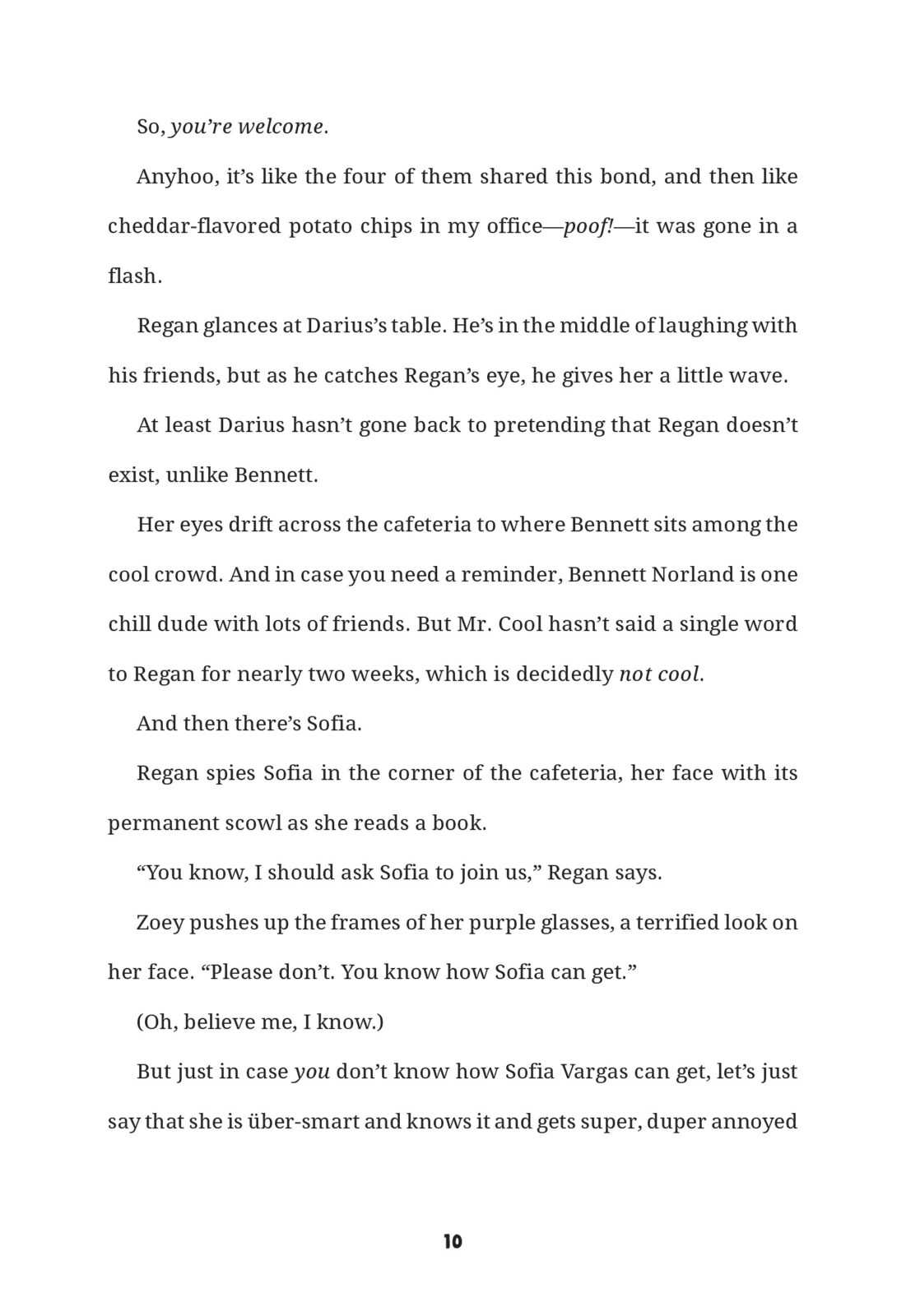 So, you're welcome.

Anyhoo, it's like the four of them shared this bond, and then like cheddar-flavored potato chips in my office—poof!—it was gone in a flash.

Regan glances at Darius's table. He's in the middle of laughing with his friends, but as he catches Regan's eye, he gives her a little wave.

At least Darius hasn't gone back to pretending that Regan doesn't exist, unlike Bennett.

Her eyes drift across the cafeteria to where Bennett sits among the cool crowd. And in case you need a reminder, Bennett Norland is one chill dude with lots of friends. But Mr. Cool hasn't said a single word to Regan for nearly two weeks, which is decidedly not cool.

And then there's Sofia.

Regan spies Sofia in the corner of the cafeteria, her face with its permanent scowl as she reads a book.

"You know, I should ask Sofia to join us," Regan says.

Zoey pushes up the frames of her purple glasses, a terrified look on her face. "Please don't. You know how Sofia can get."

(Oh, believe me, I know.)

But just in case you don't know how Sofia Vargas can get, let's just say that she is über-smart and knows it and gets super, duper annoyed

10